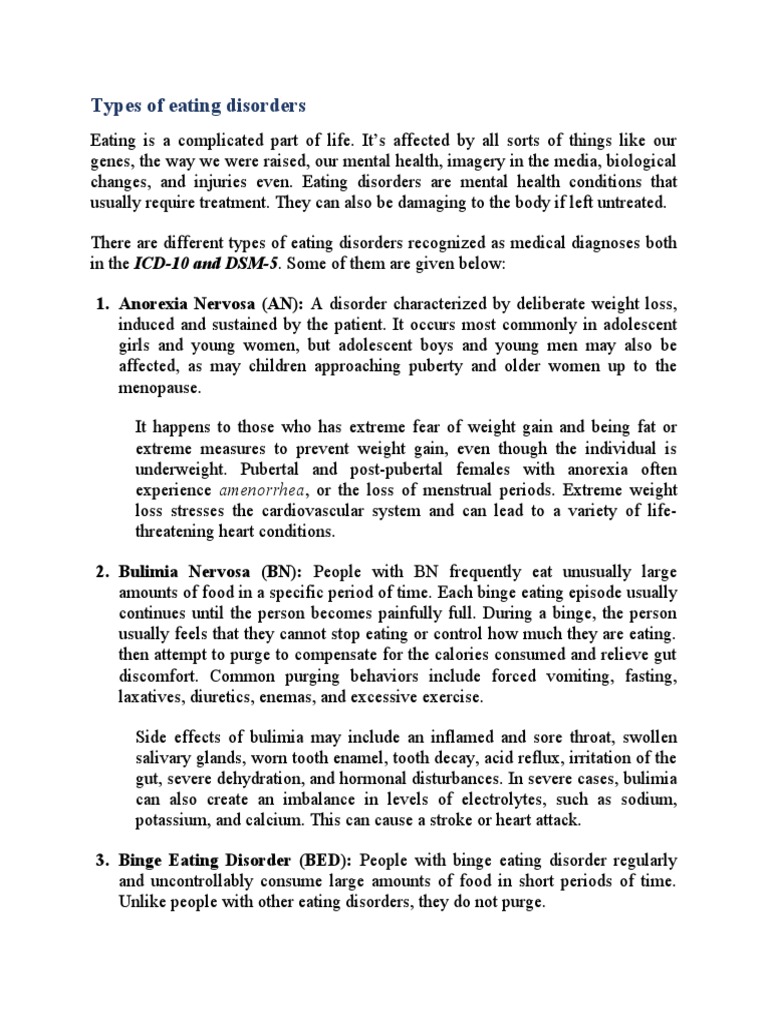 Types of eating disorders

Eating is a complicated part of life. It's affected by all sorts of things like our genes, the way we were raised, our mental health, imagery in the media, biological changes, and injuries even. Eating disorders are mental health conditions that usually require treatment. They can also be damaging to the body if left untreated.

There are different types of eating disorders recognized as medical diagnoses both in the ICD-10 and DSM-5. Some of them are given below:

1. Anorexia Nervosa (AN): A disorder characterized by deliberate weight loss, induced and sustained by the patient. It occurs most commonly in adolescent girls and young women, but adolescent boys and young men may also be affected, as may children approaching puberty and older women up to the menopause.

It happens to those who has extreme fear of weight gain and being fat or extreme measures to prevent weight gain, even though the individual is underweight. Pubertal and post-pubertal females with anorexia often experience amenorrhea, or the loss of menstrual periods. Extreme weight loss stresses the cardiovascular system and can lead to a variety of life-threatening heart conditions.

2. Bulimia Nervosa (BN): People with BN frequently eat unusually large amounts of food in a specific period of time. Each binge eating episode usually continues until the person becomes painfully full. During a binge, the person usually feels that they cannot stop eating or control how much they are eating. then attempt to purge to compensate for the calories consumed and relieve gut discomfort. Common purging behaviors include forced vomiting, fasting, laxatives, diuretics, enemas, and excessive exercise.

Side effects of bulimia may include an inflamed and sore throat, swollen salivary glands, worn tooth enamel, tooth decay, acid reflux, irritation of the gut, severe dehydration, and hormonal disturbances. In severe cases, bulimia can also create an imbalance in levels of electrolytes, such as sodium, potassium, and calcium. This can cause a stroke or heart attack.

3. Binge Eating Disorder (BED): People with binge eating disorder regularly and uncontrollably consume large amounts of food in short periods of time. Unlike people with other eating disorders, they do not purge.